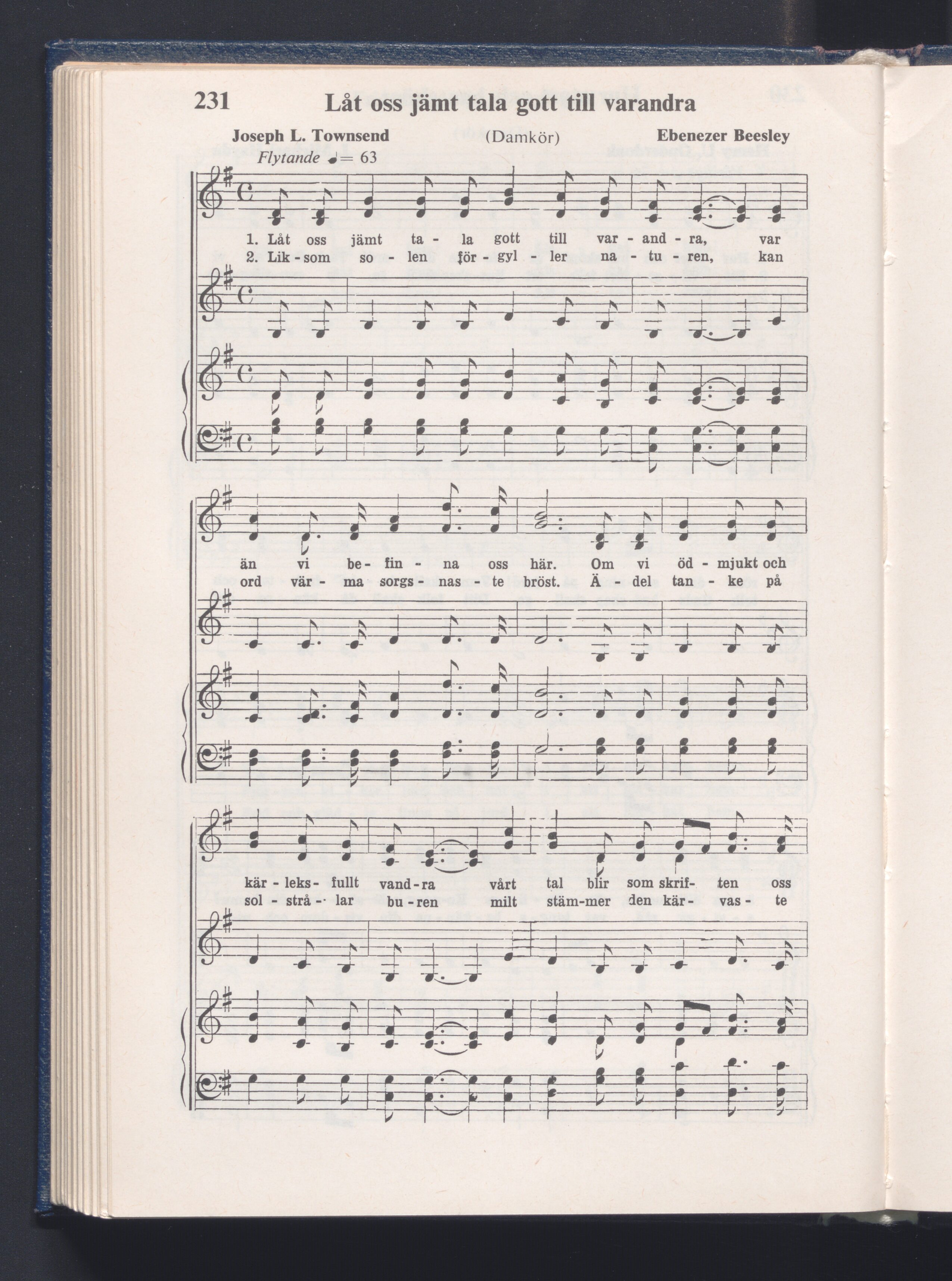 231 Låt oss jämt tala gott till varandra

Joseph L. Townsend (Damkör) Ebenezer Beesley

Flytande ♩= 63

1. Låt oss jämt ta - la gott till var - and - ra, var
2. Lik - som so - len för - gyl - ler na - tu - ren, kan

än vi be - fin - na oss här. Om vi öd - mjukt och
ord vär - ma sorgs - nas - te bröst. Ä - del tan - ke på

kär - leks - fullt vand - ra vårt tal blir som skrif - ten oss
sol - strå - lar bu - ren milt stäm - mer den kär - vas - te